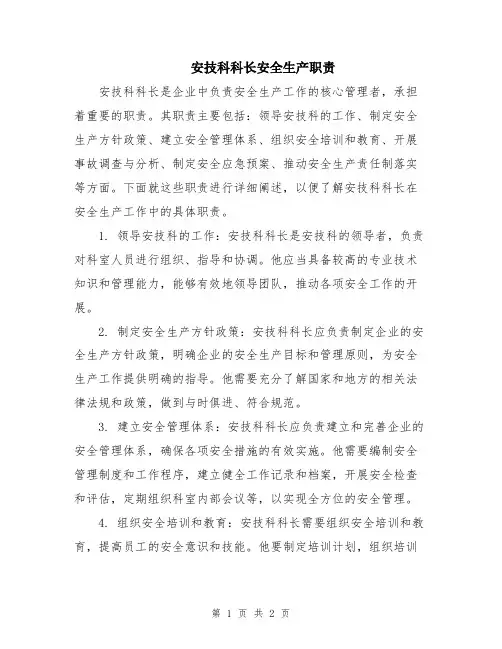 安技科科长安全生产职责

安技科科长是企业中负责安全生产工作的核心管理者，承担着重要的职责。其职责主要包括：领导安技科的工作、制定安全生产方针政策、建立安全管理体系、组织安全培训和教育、开展事故调查与分析、制定安全应急预案、推动安全生产责任制落实等方面。下面就这些职责进行详细阐述，以便了解安技科科长在安全生产工作中的具体职责。

1. 领导安技科的工作：安技科科长是安技科的领导者，负责对科室人员进行组织、指导和协调。他应当具备较高的专业技术知识和管理能力，能够有效地领导团队，推动各项安全工作的开展。

2. 制定安全生产方针政策：安技科科长应负责制定企业的安全生产方针政策，明确企业的安全生产目标和管理原则，为安全生产工作提供明确的指导。他需要充分了解国家和地方的相关法律法规和政策，做到与时俱进、符合规范。

3. 建立安全管理体系：安技科科长应负责建立和完善企业的安全管理体系，确保各项安全措施的有效实施。他需要编制安全管理制度和工作程序，建立健全工作记录和档案，开展安全检查和评估，定期组织科室内部会议等，以实现全方位的安全管理。

4. 组织安全培训和教育：安技科科长需要组织安全培训和教育，提高员工的安全意识和技能。他要制定培训计划，组织培训

第 1 页 共 2 页